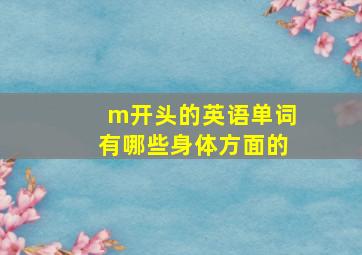 m开头的英语单词有哪些身体方面的